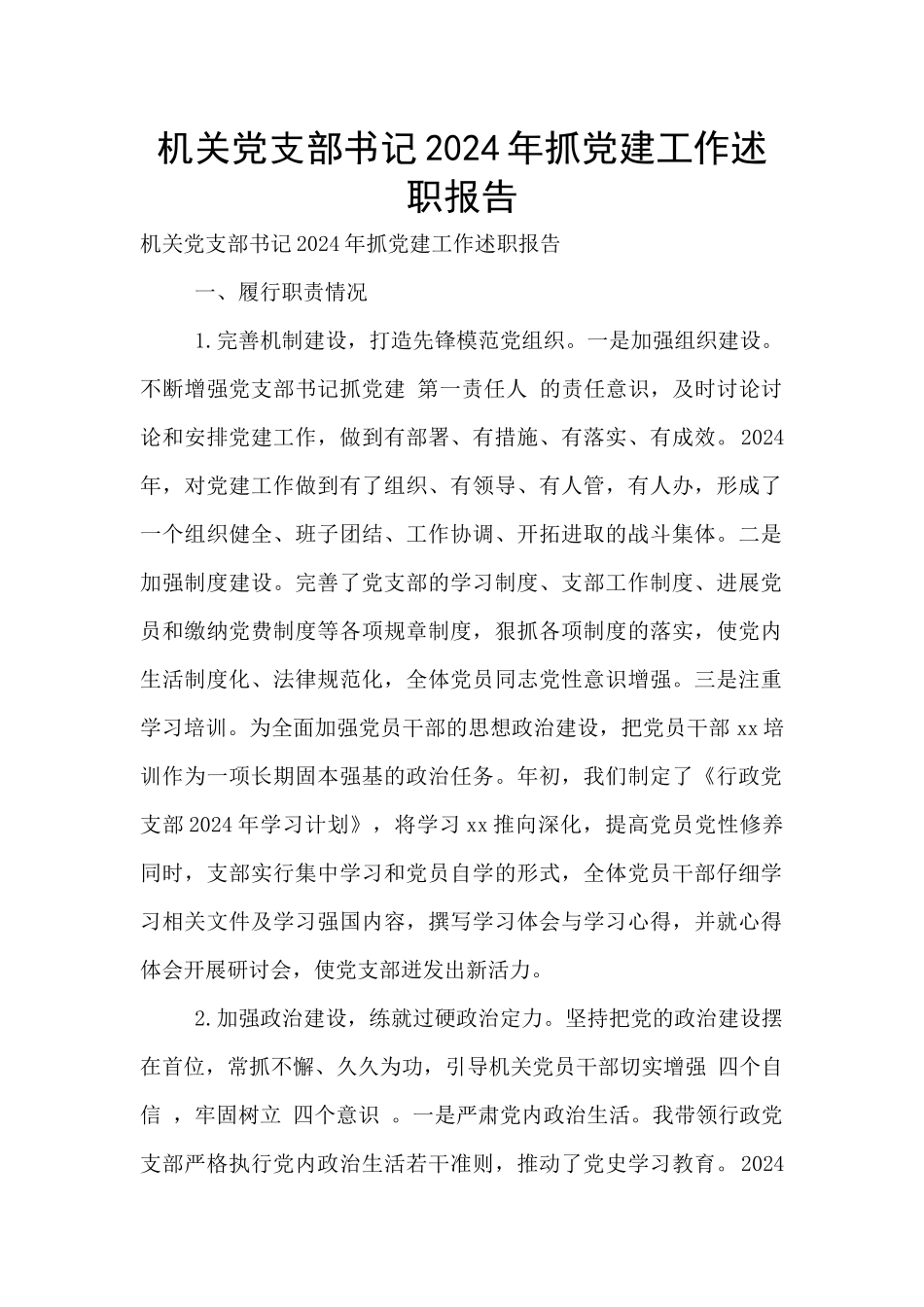 机关党支部书记2024年抓党建工作述职报告

机关党支部书记2024年抓党建工作述职报告

一、履行职责情况

1.完善机制建设，打造先锋模范党组织。一是加强组织建设。不断增强党支部书记抓党建 第一责任人 的责任意识，及时讨论讨论和安排党建工作，做到有部署、有措施、有落实、有成效。2024年，对党建工作做到有了组织、有领导、有人管，有人办，形成了一个组织健全、班子团结、工作协调、开拓进取的战斗集体。二是加强制度建设。完善了党支部的学习制度、支部工作制度、进展党员和缴纳党费制度等各项规章制度，狠抓各项制度的落实，使党内生活制度化、法律规范化，全体党员同志党性意识增强。三是注重学习培训。为全面加强党员干部的思想政治建设，把党员干部xx培训作为一项长期固本强基的政治任务。年初，我们制定了《行政党支部2024年学习计划》，将学习xx推向深化，提高党员党性修养同时，支部实行集中学习和党员自学的形式，全体党员干部仔细学习相关文件及学习强国内容，撰写学习体会与学习心得，并就心得体会开展研讨会，使党支部迸发出新活力。

2.加强政治建设，练就过硬政治定力。坚持把党的政治建设摆在首位，常抓不懈、久久为功，引导机关党员干部切实增强 四个自信 ，牢固树立 四个意识 。一是严肃党内政治生活。我带领行政党支部严格执行党内政治生活若干准则，推动了党史学习教育。2024